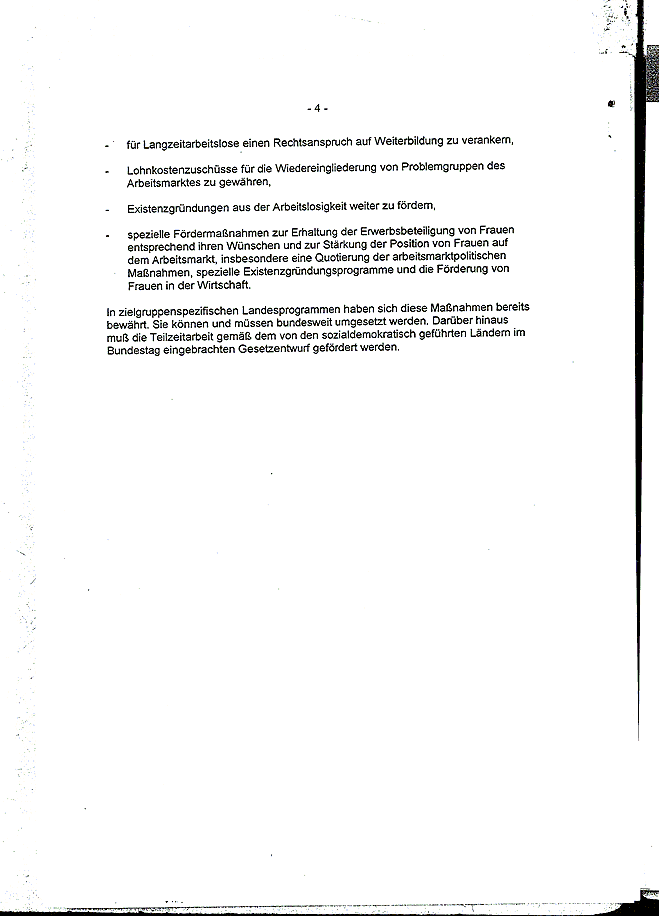 - 4 -

- für Langzeitarbeitslose einen Rechtsanspruch auf Weiterbildung zu verankern,

- Lohnkostenzuschüsse für die Wiedereingliederung von Problemgruppen des Arbeitsmarktes zu gewähren,

- Existenzgründungen aus der Arbeitslosigkeit weiter zu fördern,

- spezielle Fördermaßnahmen zur Erhaltung der Erwerbsbeteiligung von Frauen entsprechend ihren Wünschen und zur Stärkung der Position von Frauen auf dem Arbeitsmarkt, insbesondere eine Quotierung der arbeitsmarktpolitischen Maßnahmen, spezielle Existenzgründungsprogramme und die Förderung von Frauen in der Wirtschaft.

In zielgruppenspezifischen Landesprogrammen haben sich diese Maßnahmen bereits bewährt. Sie können und müssen bundesweit umgesetzt werden. Darüber hinaus muß die Teilzeitarbeit gemäß dem von den sozialdemokratisch geführten Ländern im Bundestag eingebrachten Gesetzentwurf gefördert werden.